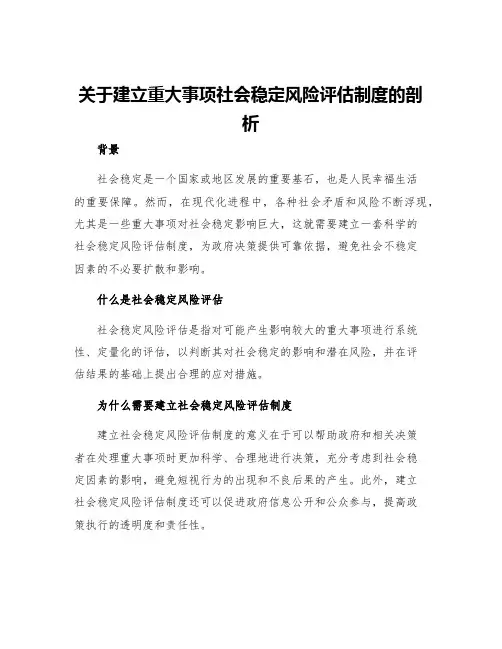 关于建立重大事项社会稳定风险评估制度的剖析

背景

社会稳定是一个国家或地区发展的重要基石，也是人民幸福生活的重要保障。然而，在现代化进程中，各种社会矛盾和风险不断浮现，尤其是一些重大事项对社会稳定影响巨大，这就需要建立一套科学的社会稳定风险评估制度，为政府决策提供可靠依据，避免社会不稳定因素的不必要扩散和影响。

什么是社会稳定风险评估

社会稳定风险评估是指对可能产生影响较大的重大事项进行系统性、定量化的评估，以判断其对社会稳定的影响和潜在风险，并在评估结果的基础上提出合理的应对措施。

为什么需要建立社会稳定风险评估制度

建立社会稳定风险评估制度的意义在于可以帮助政府和相关决策者在处理重大事项时更加科学、合理地进行决策，充分考虑到社会稳定因素的影响，避免短视行为的出现和不良后果的产生。此外，建立社会稳定风险评估制度还可以促进政府信息公开和公众参与，提高政策执行的透明度和责任性。